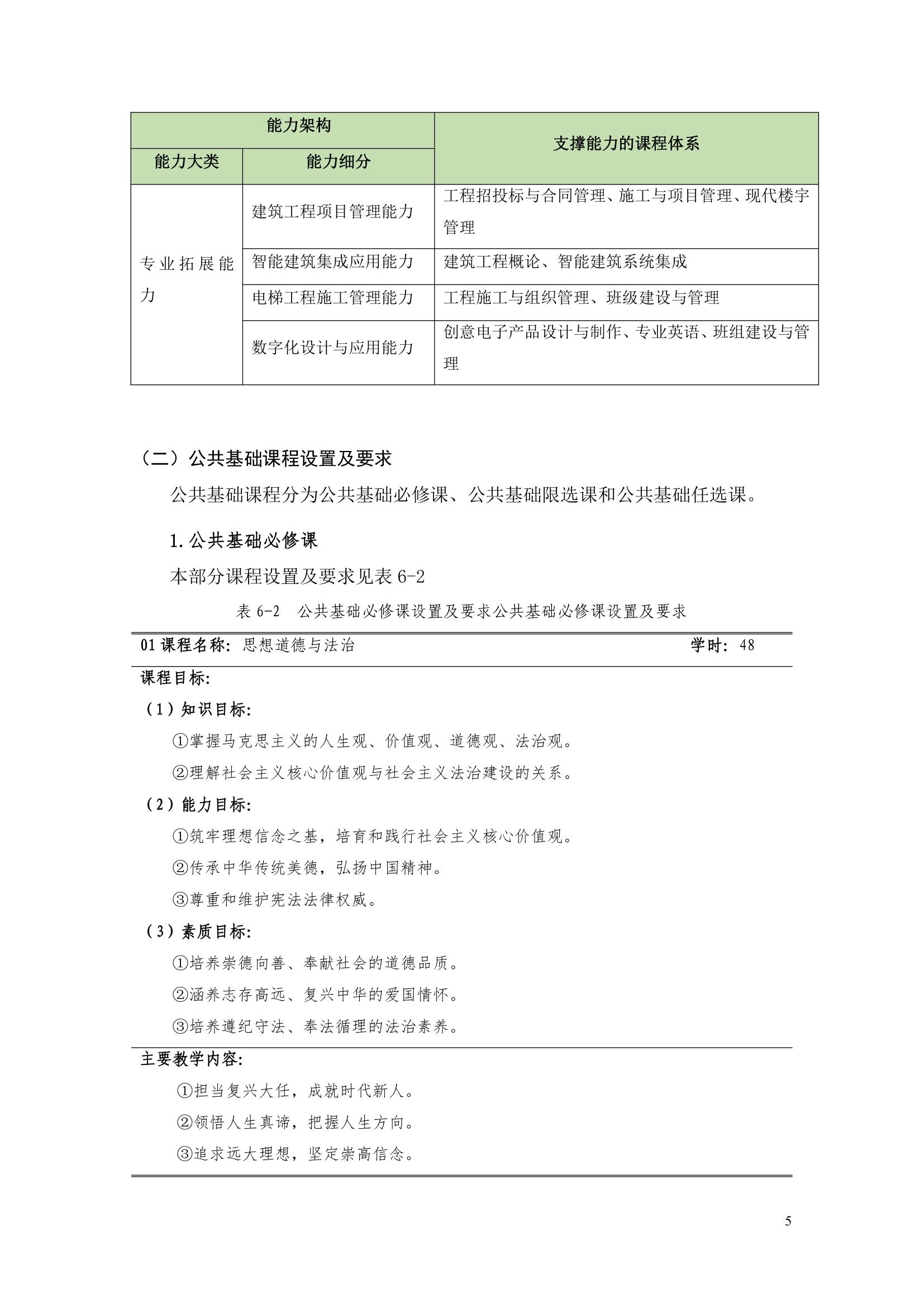 | 能力架构 | | 支撑能力的课程体系 |
|---|---|---|
| 能力大类 | 能力细分 | |
| 专业拓展能力 | 建筑工程项目管理能力 | 工程招投标与合同管理、施工与项目管理、现代楼宇管理 |
| | 智能建筑集成应用能力 | 建筑工程概论、智能建筑系统集成 |
| | 电梯工程施工管理能力 | 工程施工与组织管理、班级建设与管理 |
| | 数字化设计与应用能力 | 创意电子产品设计与制作、专业英语、班组建设与管理 |

（二）公共基础课程设置及要求

公共基础课程分为公共基础必修课、公共基础限选课和公共基础任选课。

1.公共基础必修课

本部分课程设置及要求见表 6-2

表 6-2 公共基础必修课设置及要求公共基础必修课设置及要求

01 课程名称：思想道德与法治 学时：48

课程目标：

（1）知识目标：

①掌握马克思主义的人生观、价值观、道德观、法治观。

②理解社会主义核心价值观与社会主义法治建设的关系。

（2）能力目标：

①筑牢理想信念之基，培育和践行社会主义核心价值观。

②传承中华传统美德，弘扬中国精神。

③尊重和维护宪法法律权威。

（3）素质目标：

①培养崇德向善、奉献社会的道德品质。

②涵养志存高远、复兴中华的爱国情怀。

③培养遵纪守法、奉法循理的法治素养。

主要教学内容：

①担当复兴大任，成就时代新人。

②领悟人生真谛，把握人生方向。

③追求远大理想，坚定崇高信念。

5